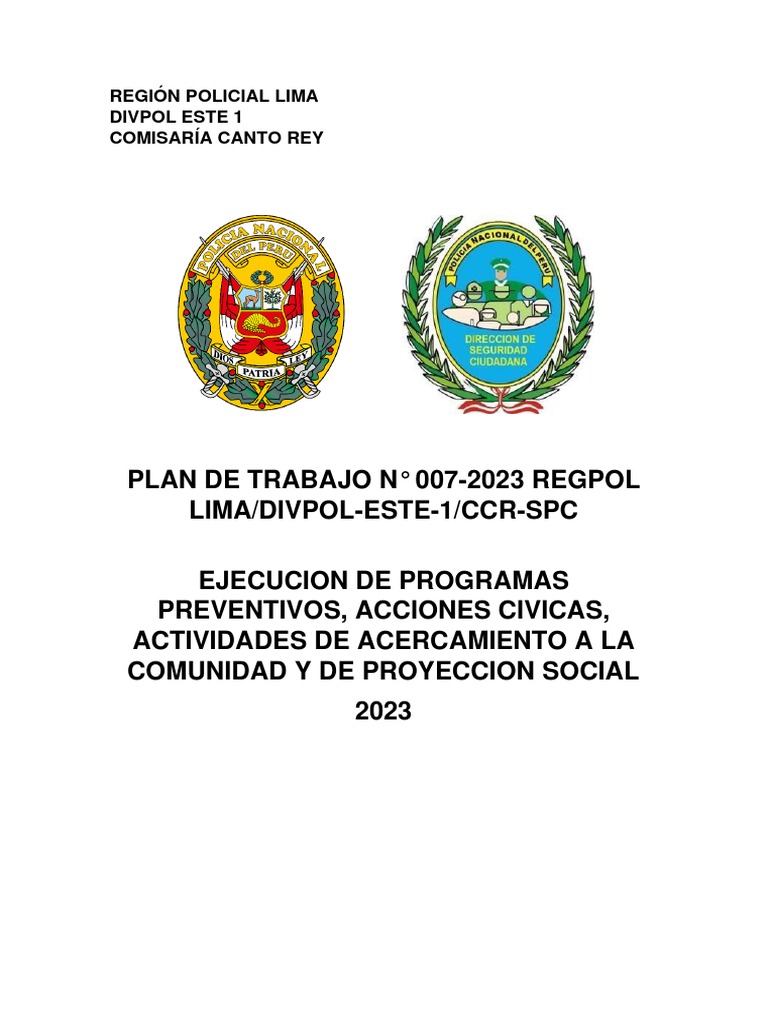 REGIÓN POLICIAL LIMA
DIVPOL ESTE 1
COMISARÍA CANTO REY

POLICIA NACIONAL DEL PERU
DIOS PATRIA LEY

POLICIA NACIONAL DEL PERU
DIRECCION DE SEGURIDAD CIUDADANA

PLAN DE TRABAJO N° 007-2023 REGPOL LIMA/DIVPOL-ESTE-1/CCR-SPC

EJECUCION DE PROGRAMAS PREVENTIVOS, ACCIONES CIVICAS, ACTIVIDADES DE ACERCAMIENTO A LA COMUNIDAD Y DE PROYECCION SOCIAL

2023